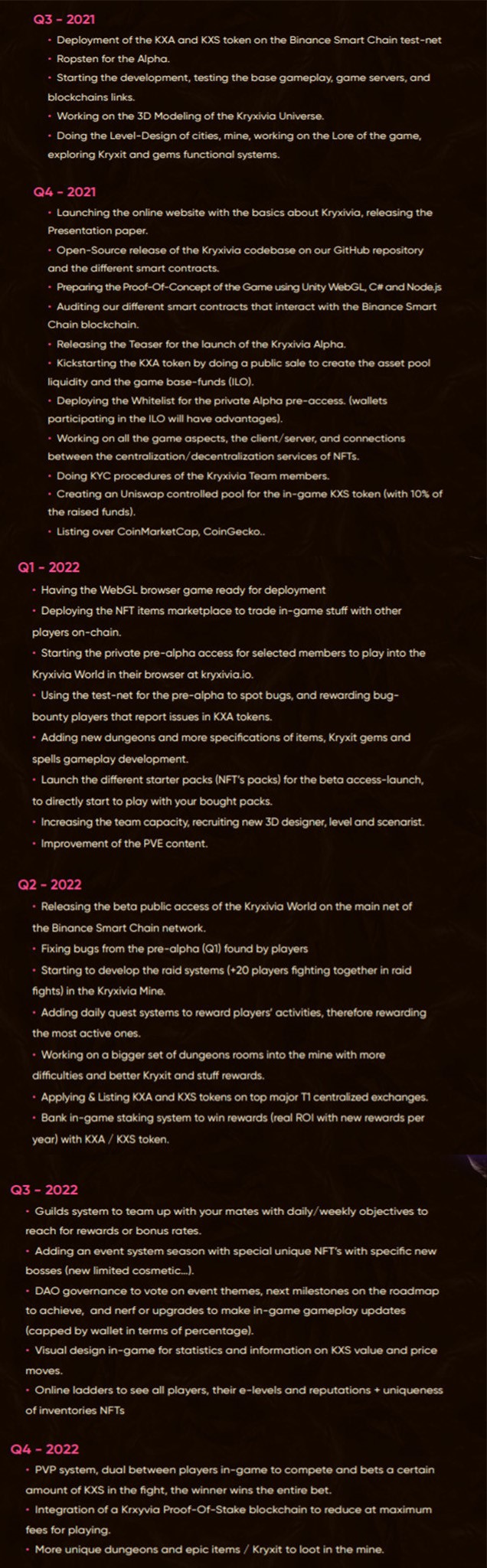 Q3 - 2021

• Deployment of the KXA and KXS token on the Binance Smart Chain test-net
• Ropsten for the Alpha.
• Starting the development, testing the base gameplay, game servers, and blockchains links.
• Working on the 3D Modeling of the Kryxivia Universe.
• Doing the Level-Design of cities, mine, working on the Lore of the game, exploring Kryxit and gems functional systems.

Q4 - 2021

• Launching the online website with the basics about Kryxivia, releasing the Presentation paper.
• Open-Source release of the Kryxivia codebase on our GitHub repository and the different smart contracts.
• Preparing the Proof-Of-Concept of the Game using Unity WebGL, C# and Node.js
• Auditing our different smart contracts that interact with the Binance Smart Chain blockchain.
• Releasing the Teaser for the launch of the Kryxivia Alpha.
• Kickstarting the KXA token by doing a public sale to create the asset pool liquidity and the game base-funds (ILO).
• Deploying the Whitelist for the private Alpha pre-access. (wallets participating in the ILO will have advantages).
• Working on all the game aspects, the client/server, and connections between the centralization/decentralization services of NFTs.
• Doing KYC procedures of the Kryxivia Team members.
• Creating an Uniswap controlled pool for the in-game KXS token (with 10% of the raised funds).
• Listing over CoinMarketCap, CoinGecko..

Q1 - 2022

• Having the WebGL browser game ready for deployment
• Deploying the NFT items marketplace to trade in-game stuff with other players on-chain.
• Starting the private pre-alpha access for selected members to play into the Kryxivia World in their browser at kryxivia.io.
• Using the test-net for the pre-alpha to spot bugs, and rewarding bug-bounty players that report issues in KXA tokens.
• Adding new dungeons and more specifications of items, Kryxit gems and spells gameplay development.
• Launch the different starter packs (NFT's packs) for the beta access-launch, to directly start to play with your bought packs.
• Increasing the team capacity, recruiting new 3D designer, level and scenarist.
• Improvement of the PVE content.

Q2 - 2022

• Releasing the beta public access of the Kryxivia World on the main net of the Binance Smart Chain network.
• Fixing bugs from the pre-alpha (Q1) found by players
• Starting to develop the raid systems (+20 players fighting together in raid fights) in the Kryxivia Mine.
• Adding daily quest systems to reward players' activities, therefore rewarding the most active ones.
• Working on a bigger set of dungeons rooms into the mine with more difficulties and better Kryxit and stuff rewards.
• Applying & Listing KXA and KXS tokens on top major T1 centralized exchanges.
• Bank in-game staking system to win rewards (real ROI with new rewards per year) with KXA / KXS token.

Q3 - 2022

• Guilds system to team up with your mates with daily/weekly objectives to reach for rewards or bonus rates.
• Adding an event system season with special unique NFT's with specific new bosses (new limited cosmetic...).
• DAO governance to vote on event themes, next milestones on the roadmap to achieve, and nerf or upgrades to make in-game gameplay updates (capped by wallet in terms of percentage).
• Visual design in-game for statistics and information on KXS value and price moves.
• Online ladders to see all players, their e-levels and reputations + uniqueness of inventories NFTs

Q4 - 2022

• PVP system, dual between players in-game to compete and bets a certain amount of KXS in the fight, the winner wins the entire bet.
• Integration of a Krxyvia Proof-Of-Stake blockchain to reduce at maximum fees for playing.
• More unique dungeons and epic items / Kryxit to loot in the mine.